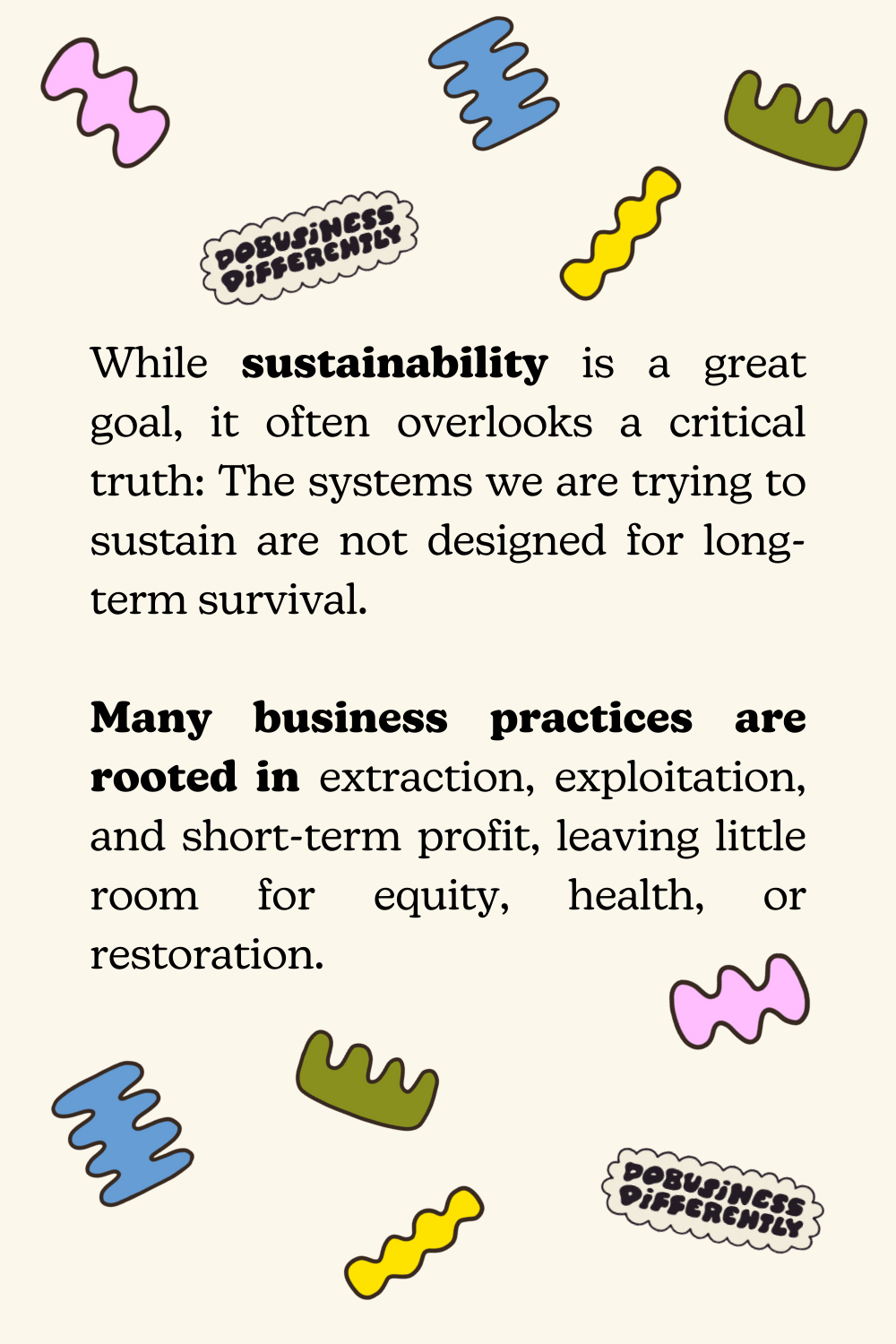 DOBUSINESS DIFFERENTLY

While sustainability is a great goal, it often overlooks a critical truth: The systems we are trying to sustain are not designed for long-term survival.

Many business practices are rooted in extraction, exploitation, and short-term profit, leaving little room for equity, health, or restoration.

DOBUSINESS DIFFERENTLY